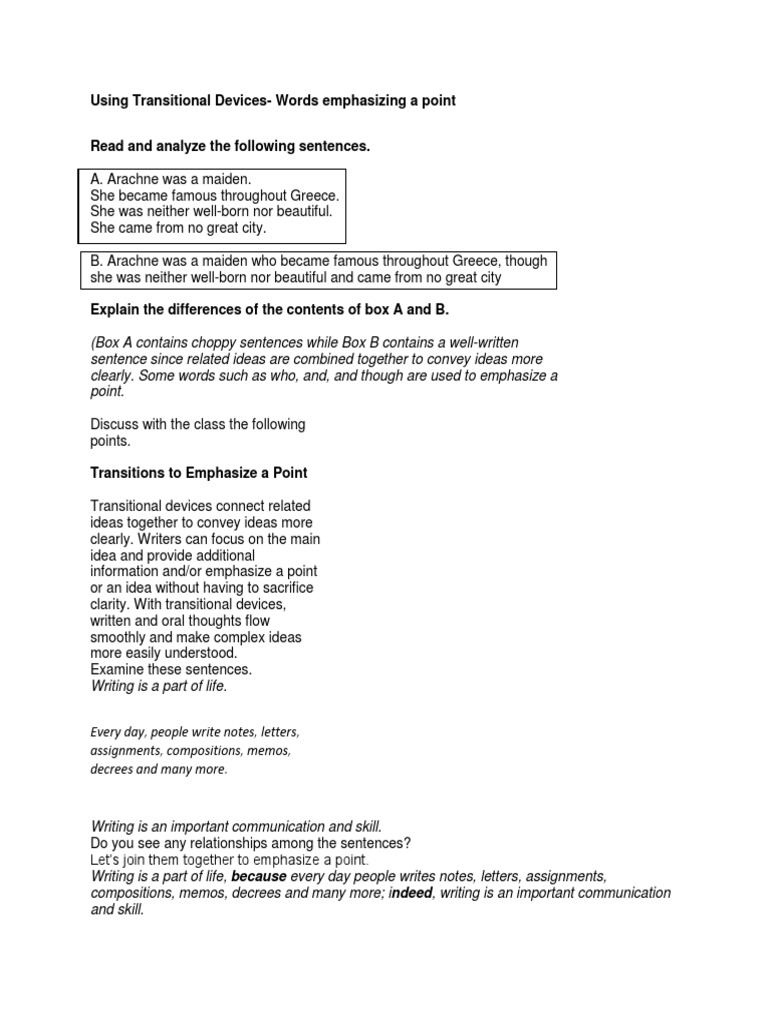 Using Transitional Devices- Words emphasizing a point

Read and analyze the following sentences.

A. Arachne was a maiden.
She became famous throughout Greece.
She was neither well-born nor beautiful.
She came from no great city.

B. Arachne was a maiden who became famous throughout Greece, though she was neither well-born nor beautiful and came from no great city

Explain the differences of the contents of box A and B.

(Box A contains choppy sentences while Box B contains a well-written sentence since related ideas are combined together to convey ideas more clearly. Some words such as who, and, and though are used to emphasize a point.

Discuss with the class the following points.

Transitions to Emphasize a Point

Transitional devices connect related ideas together to convey ideas more clearly. Writers can focus on the main idea and provide additional information and/or emphasize a point or an idea without having to sacrifice clarity. With transitional devices, written and oral thoughts flow smoothly and make complex ideas more easily understood.
Examine these sentences.
Writing is a part of life.

Every day, people write notes, letters, assignments, compositions, memos, decrees and many more.

Writing is an important communication and skill.
Do you see any relationships among the sentences?
Let's join them together to emphasize a point.
Writing is a part of life, because every day people writes notes, letters, assignments, compositions, memos, decrees and many more; indeed, writing is an important communication and skill.